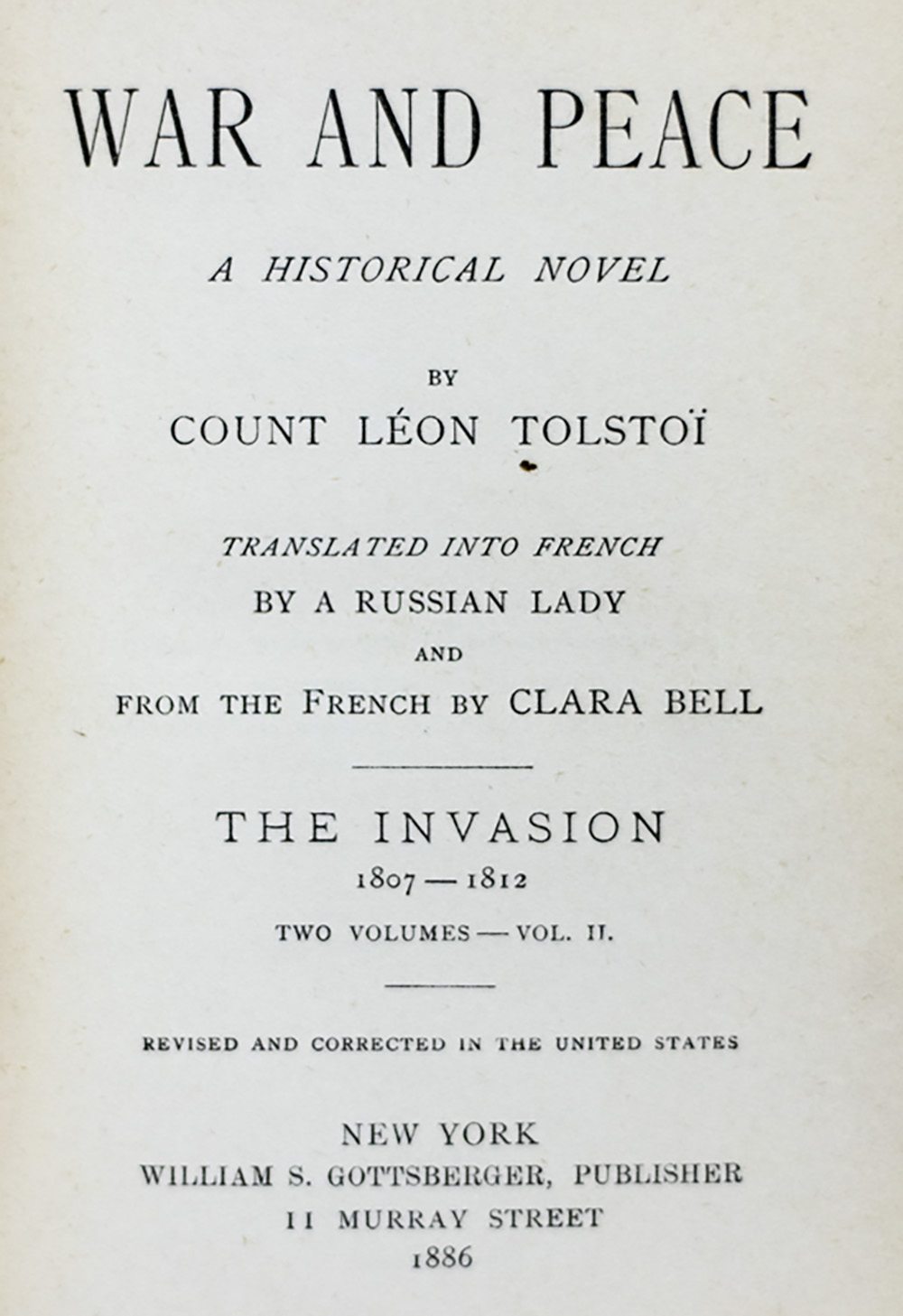 WAR AND PEACE

A HISTORICAL NOVEL

BY

COUNT LÉON TOLSTOÏ

TRANSLATED INTO FRENCH

BY A RUSSIAN LADY

AND

FROM THE FRENCH BY CLARA BELL

THE INVASION

1807 — 1812

TWO VOLUMES — VOL. II.

REVISED AND CORRECTED IN THE UNITED STATES

NEW YORK

WILLIAM S. GOTTSBERGER, PUBLISHER

11 MURRAY STREET

1886